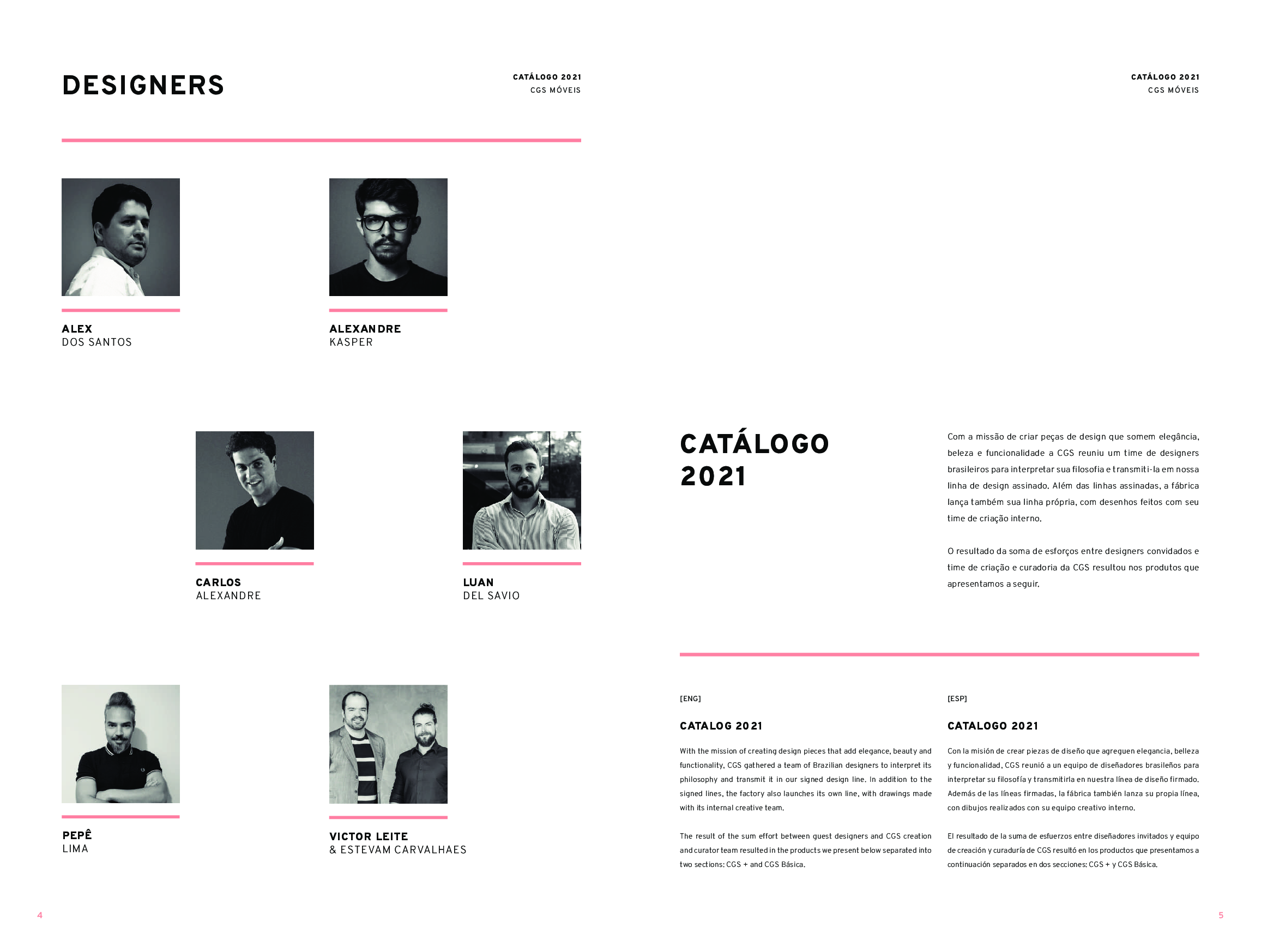 DESIGNERS

CATÁLOGO 2021
CGS MÓVEIS

ALEX
DOS SANTOS

ALEXANDRE
KASPER

CARLOS
ALEXANDRE

LUAN
DEL SAVIO

PEPÊ
LIMA

VICTOR LEITE
& ESTEVAM CARVALHAES

4

CATÁLOGO 2021
CGS MÓVEIS

CATÁLOGO 2021

Com a missão de criar peças de design que somem elegância, beleza e funcionalidade a CGS reuniu um time de designers brasileiros para interpretar sua filosofia e transmiti-la em nossa linha de design assinado. Além das linhas assinadas, a fábrica lança também sua linha própria, com desenhos feitos com seu time de criação interno.

O resultado da soma de esforços entre designers convidados e time de criação e curadoria da CGS resultou nos produtos que apresentamos a seguir.

[ENG]

CATALOG 2021

With the mission of creating design pieces that add elegance, beauty and functionality, CGS gathered a team of Brazilian designers to interpret its philosophy and transmit it in our signed design line. In addition to the signed lines, the factory also launches its own line, with drawings made with its internal creative team.

The result of the sum effort between guest designers and CGS creation and curator team resulted in the products we present below separated into two sections: CGS + and CGS Básica.

[ESP]

CATALOGO 2021

Con la misión de crear piezas de diseño que agreguen elegancia, belleza y funcionalidad, CGS reunió a un equipo de diseñadores brasileños para interpretar su filosofía y transmitirla en nuestra línea de diseño firmado. Además de las líneas firmadas, la fábrica también lanza su propia línea, con dibujos realizados con su equipo creativo interno.

El resultado de la suma de esfuerzos entre diseñadores invitados y equipo de creación y curaduría de CGS resultó en los productos que presentamos a continuación separados en dos secciones: CGS + y CGS Básica.

5